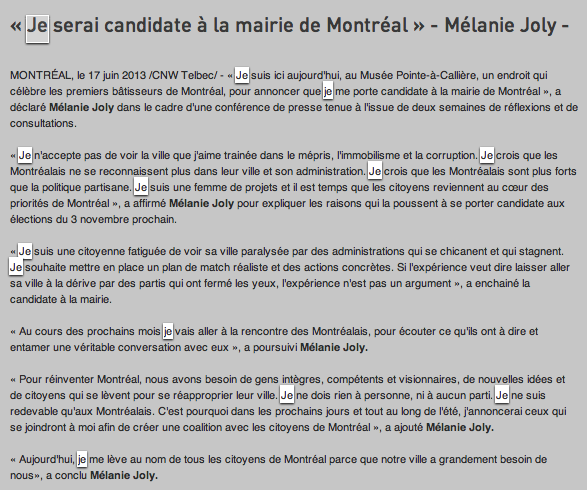 « Je serai candidate à la mairie de Montréal » - Mélanie Joly -

MONTRÉAL, le 17 juin 2013 /CNW Telbec/ - « Je suis ici aujourd'hui, au Musée Pointe-à-Callière, un endroit qui célèbre les premiers bâtisseurs de Montréal, pour annoncer que je me porte candidate à la mairie de Montréal », a déclaré Mélanie Joly dans le cadre d'une conférence de presse tenue à l'issue de deux semaines de réflexions et de consultations.

« Je n'accepte pas de voir la ville que j'aime trainée dans le mépris, l'immobilisme et la corruption. Je crois que les Montréalais ne se reconnaissent plus dans leur ville et son administration. Je crois que les Montréalais sont plus forts que la politique partisane. Je suis une femme de projets et il est temps que les citoyens reviennent au cœur des priorités de Montréal », a affirmé Mélanie Joly pour expliquer les raisons qui la poussent à se porter candidate aux élections du 3 novembre prochain.

« Je suis une citoyenne fatiguée de voir sa ville paralysée par des administrations qui se chicanent et qui stagnent. Je souhaite mettre en place un plan de match réaliste et des actions concrètes. Si l'expérience veut dire laisser aller sa ville à la dérive par des partis qui ont fermé les yeux, l'expérience n'est pas un argument », a enchainé la candidate à la mairie.

« Au cours des prochains mois je vais aller à la rencontre des Montréalais, pour écouter ce qu'ils ont à dire et entamer une véritable conversation avec eux », a poursuivi Mélanie Joly.

« Pour réinventer Montréal, nous avons besoin de gens intègres, compétents et visionnaires, de nouvelles idées et de citoyens qui se lèvent pour se réapproprier leur ville. Je ne dois rien à personne, ni à aucun parti. Je ne suis redevable qu'aux Montréalais. C'est pourquoi dans les prochains jours et tout au long de l'été, j'annoncerai ceux qui se joindront à moi afin de créer une coalition avec les citoyens de Montréal », a ajouté Mélanie Joly.

« Aujourd'hui, je me lève au nom de tous les citoyens de Montréal parce que notre ville a grandement besoin de nous», a conclu Mélanie Joly.